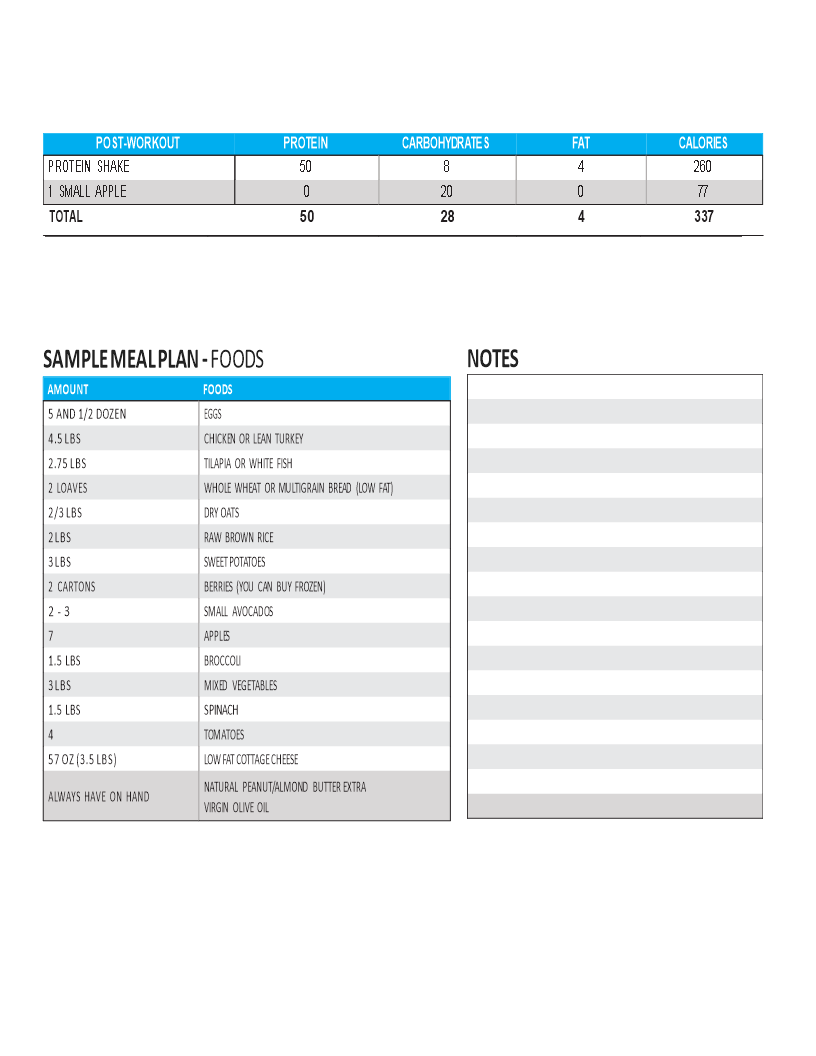 | POST-WORKOUT | PROTEIN | CARBOHYDRATES | FAT | CALORIES |
|---|---|---|---|---|
| PROTEIN SHAKE | 50 | 8 | 4 | 260 |
| 1 SMALL APPLE | 0 | 20 | 0 | 77 |
| TOTAL | 50 | 28 | 4 | 337 |

SAMPLE MEAL PLAN - FOODS

| AMOUNT | FOODS |
|---|---|
| 5 AND 1/2 DOZEN | EGGS |
| 4.5 LBS | CHICKEN OR LEAN TURKEY |
| 2.75 LBS | TILAPIA OR WHITE FISH |
| 2 LOAVES | WHOLE WHEAT OR MULTIGRAIN BREAD (LOW FAT) |
| 2/3 LBS | DRY OATS |
| 2 LBS | RAW BROWN RICE |
| 3 LBS | SWEET POTATOES |
| 2 CARTONS | BERRIES (YOU CAN BUY FROZEN) |
| 2 - 3 | SMALL AVOCADOS |
| 7 | APPLES |
| 1.5 LBS | BROCCOLI |
| 3 LBS | MIXED VEGETABLES |
| 1.5 LBS | SPINACH |
| 4 | TOMATOES |
| 57 OZ (3.5 LBS) | LOW FAT COTTAGE CHEESE |
| ALWAYS HAVE ON HAND | NATURAL PEANUT/ALMOND BUTTER EXTRA VIRGIN OLIVE OIL |

NOTES